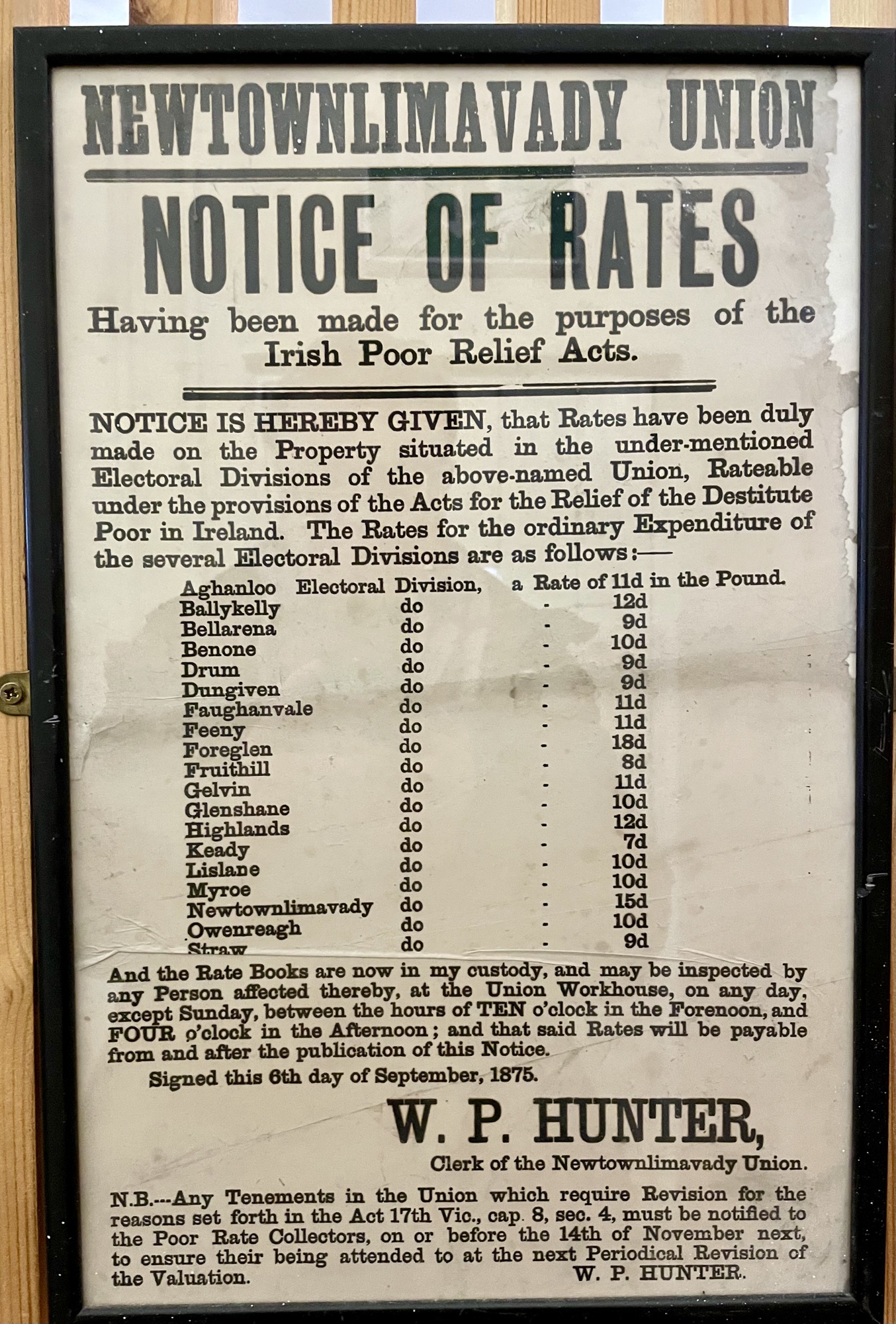 NEWTOWNLIMAVADY UNION

NOTICE OF RATES

Having been made for the purposes of the Irish Poor Relief Acts.

NOTICE IS HEREBY GIVEN, that Rates have been duly made on the Property situated in the under-mentioned Electoral Divisions of the above-named Union, Rateable under the provisions of the Acts for the Relief of the Destitute Poor in Ireland. The Rates for the ordinary Expenditure of the several Electoral Divisions are as follows:—

Aghanloo Electoral Division, a Rate of 11d in the Pound.
Ballykelly do - 12d
Bellarena do - 9d
Benone do - 10d
Drum do - 9d
Dungiven do - 9d
Faughanvale do - 11d
Feeny do - 11d
Foreglen do - 18d
Fruithill do - 8d
Gelvin do - 11d
Glenshane do - 10d
Highlands do - 12d
Keady do - 7d
Lislane do - 10d
Myroe do - 10d
Newtownlimavady do - 15d
Owenreagh do - 10d
Straw do - 9d

And the Rate Books are now in my custody, and may be inspected by any Person affected thereby, at the Union Workhouse, on any day, except Sunday, between the hours of TEN o'clock in the Forenoon, and FOUR o'clock in the Afternoon; and that said Rates will be payable from and after the publication of this Notice.

Signed this 6th day of September, 1875.

W. P. HUNTER,

Clerk of the Newtownlimavady Union.

N.B.---Any Tenements in the Union which require Revision for the reasons set forth in the Act 17th Vic., cap. 8, sec. 4, must be notified to the Poor Rate Collectors, on or before the 14th of November next, to ensure their being attended to at the next Periodical Revision of the Valuation. W. P. HUNTER.